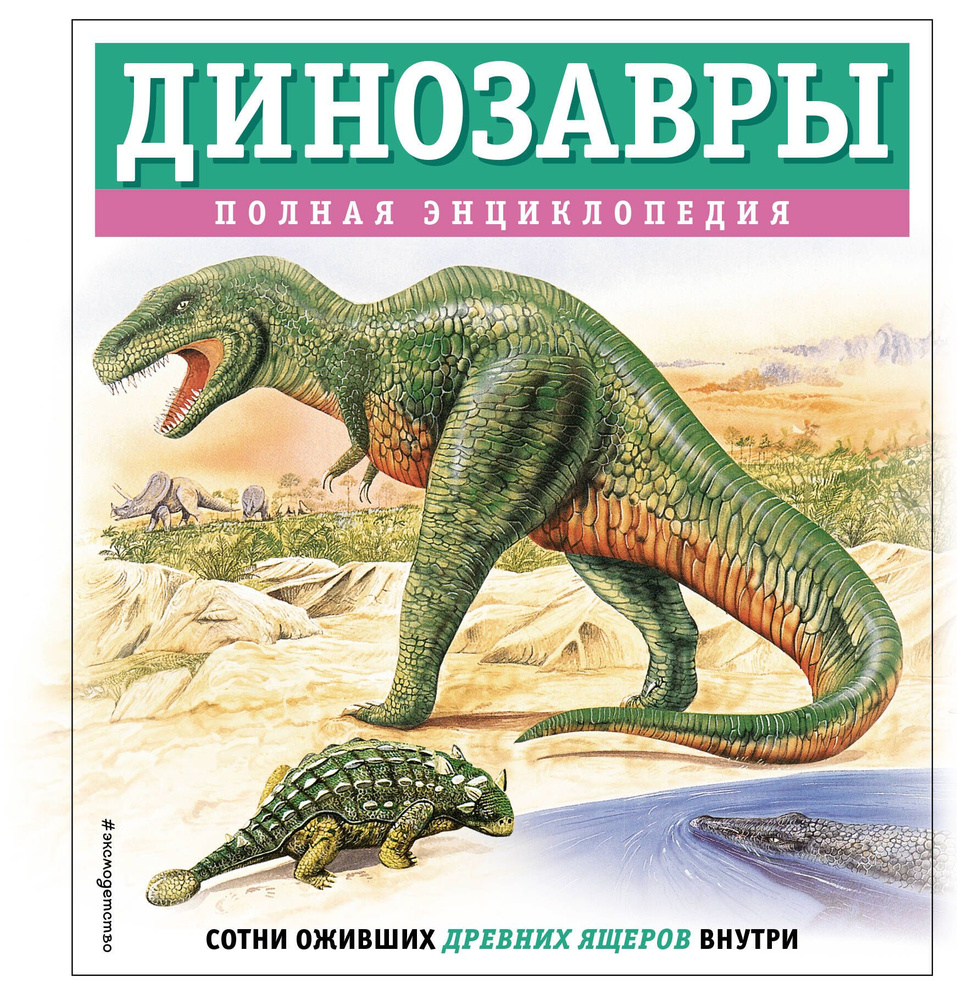 ДИНОЗАВРЫ
ПОЛНАЯ ЭНЦИКЛОПЕДИЯ

#эксмодетство

СОТНИ ОЖИВШИХ ДРЕВНИХ ЯЩЕРОВ ВНУТРИ